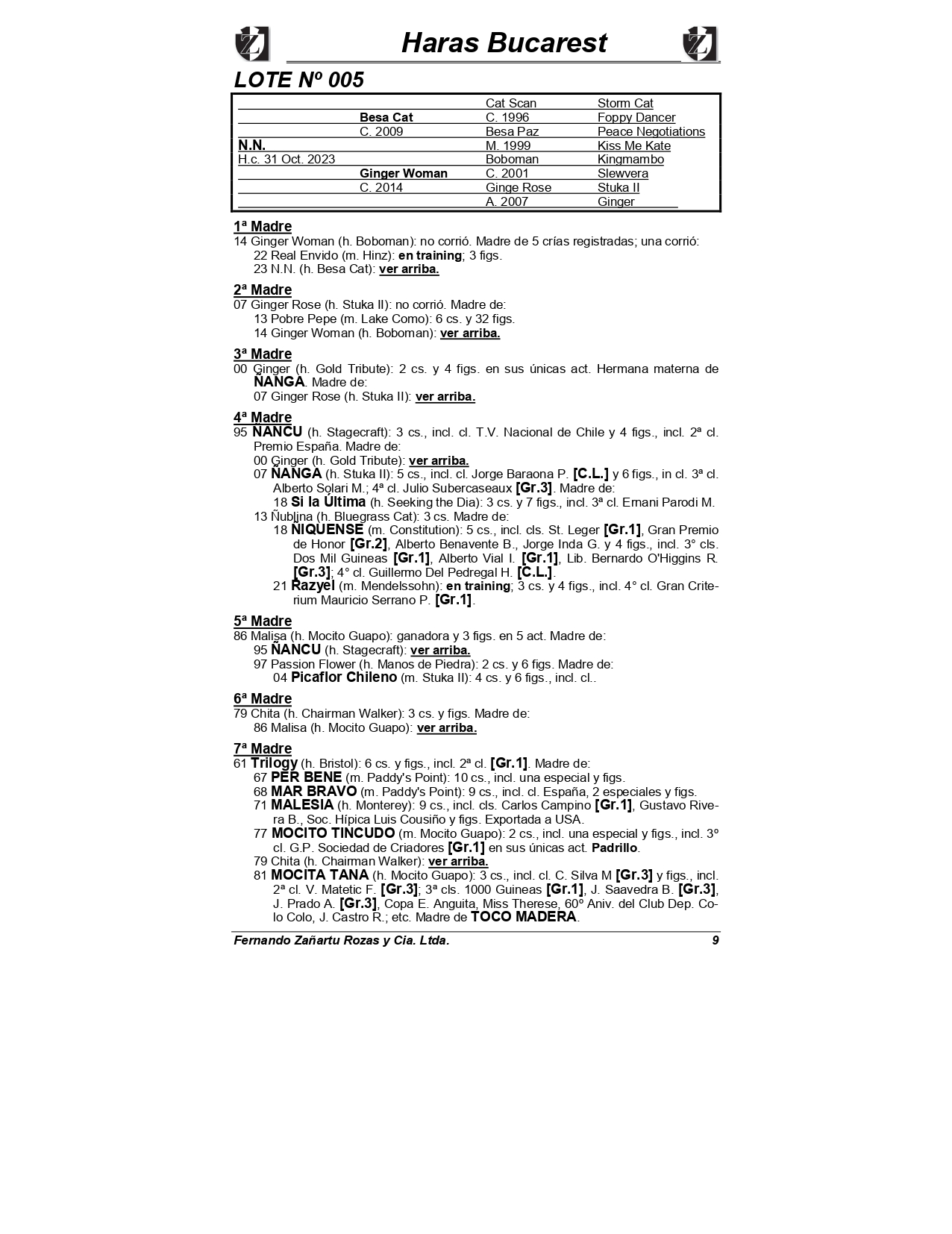 Haras Bucarest

LOTE Nº 005

| | | | |
|---|---|---|---|
| | | Cat Scan | Storm Cat |
| | Besa Cat | C. 1996 | Foppy Dancer |
| | C. 2009 | Besa Paz | Peace Negotiations |
| N.N. | | M. 1999 | Kiss Me Kate |
| H.c. 31 Oct. 2023 | | Boboman | Kingmambo |
| | Ginger Woman | C. 2001 | Slewvera |
| | C. 2014 | Ginge Rose | Stuka II |
| | | A. 2007 | Ginger |

1ª Madre
14 Ginger Woman (h. Boboman): no corrió. Madre de 5 crías registradas; una corrió:
22 Real Envido (m. Hinz): en training; 3 figs.
23 N.N. (h. Besa Cat): ver arriba.

2ª Madre
07 Ginger Rose (h. Stuka II): no corrió. Madre de:
13 Pobre Pepe (m. Lake Como): 6 cs. y 32 figs.
14 Ginger Woman (h. Boboman): ver arriba.

3ª Madre
00 Ginger (h. Gold Tribute): 2 cs. y 4 figs. en sus únicas act. Hermana materna de ÑANGA. Madre de:
07 Ginger Rose (h. Stuka II): ver arriba.

4ª Madre
95 ÑANCU (h. Stagecraft): 3 cs., incl. cl. T.V. Nacional de Chile y 4 figs., incl. 2ª cl. Premio España. Madre de:
00 Ginger (h. Gold Tribute): ver arriba.
07 ÑANGA (h. Stuka II): 5 cs., incl. cl. Jorge Baraona P. [C.L.] y 6 figs., in cl. 3ª cl. Alberto Solari M.; 4ª cl. Julio Subercaseaux [Gr.3]. Madre de:
18 Si la Última (h. Seeking the Dia): 3 cs. y 7 figs., incl. 3ª cl. Ernani Parodi M.
13 Ñublina (h. Bluegrass Cat): 3 cs. Madre de:
18 ÑIQUENSE (m. Constitution): 5 cs., incl. cls. St. Leger [Gr.1], Gran Premio de Honor [Gr.2], Alberto Benavente B., Jorge Inda G. y 4 figs., incl. 3° cls. Dos Mil Guineas [Gr.1], Alberto Vial I. [Gr.1], Lib. Bernardo O'Higgins R. [Gr.3]; 4° cl. Guillermo Del Pedregal H. [C.L.].
21 Razyel (m. Mendelssohn): en training; 3 cs. y 4 figs., incl. 4° cl. Gran Criterium Mauricio Serrano P. [Gr.1].

5ª Madre
86 Malisa (h. Mocito Guapo): ganadora y 3 figs. en 5 act. Madre de:
95 ÑANCU (h. Stagecraft): ver arriba.
97 Passion Flower (h. Manos de Piedra): 2 cs. y 6 figs. Madre de:
04 Picaflor Chileno (m. Stuka II): 4 cs. y 6 figs., incl. cl..

6ª Madre
79 Chita (h. Chairman Walker): 3 cs. y figs. Madre de:
86 Malisa (h. Mocito Guapo): ver arriba.

7ª Madre
61 Trilogy (h. Bristol): 6 cs. y figs., incl. 2ª cl. [Gr.1]. Madre de:
67 PER BENE (m. Paddy's Point): 10 cs., incl. una especial y figs.
68 MAR BRAVO (m. Paddy's Point): 9 cs., incl. cl. España, 2 especiales y figs.
71 MALESIA (h. Monterey): 9 cs., incl. cls. Carlos Campino [Gr.1], Gustavo Rivera B., Soc. Hípica Luis Cousiño y figs. Exportada a USA.
77 MOCITO TINCUDO (m. Mocito Guapo): 2 cs., incl. una especial y figs., incl. 3º cl. G.P. Sociedad de Criadores [Gr.1] en sus únicas act. Padrillo.
79 Chita (h. Chairman Walker): ver arriba.
81 MOCITA TANA (h. Mocito Guapo): 3 cs., incl. cl. C. Silva M [Gr.3] y figs., incl. 2ª cl. V. Matetic F. [Gr.3]; 3ª cls. 1000 Guineas [Gr.1], J. Saavedra B. [Gr.3], J. Prado A. [Gr.3], Copa E. Anguita, Miss Therese, 60º Aniv. del Club Dep. Colo Colo, J. Castro R.; etc. Madre de TOCO MADERA.

Fernando Zañartu Rozas y Cia. Ltda. 9